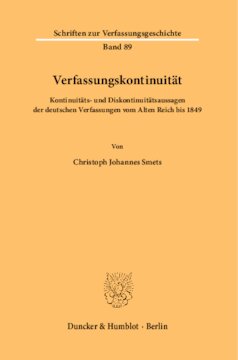 Schriften zur Verfassungsgeschichte

Band 89

Verfassungskontinuität

Kontinuitäts- und Diskontinuitätsaussagen der deutschen Verfassungen vom Alten Reich bis 1849

Von

Christoph Johannes Smets

Duncker & Humblot · Berlin